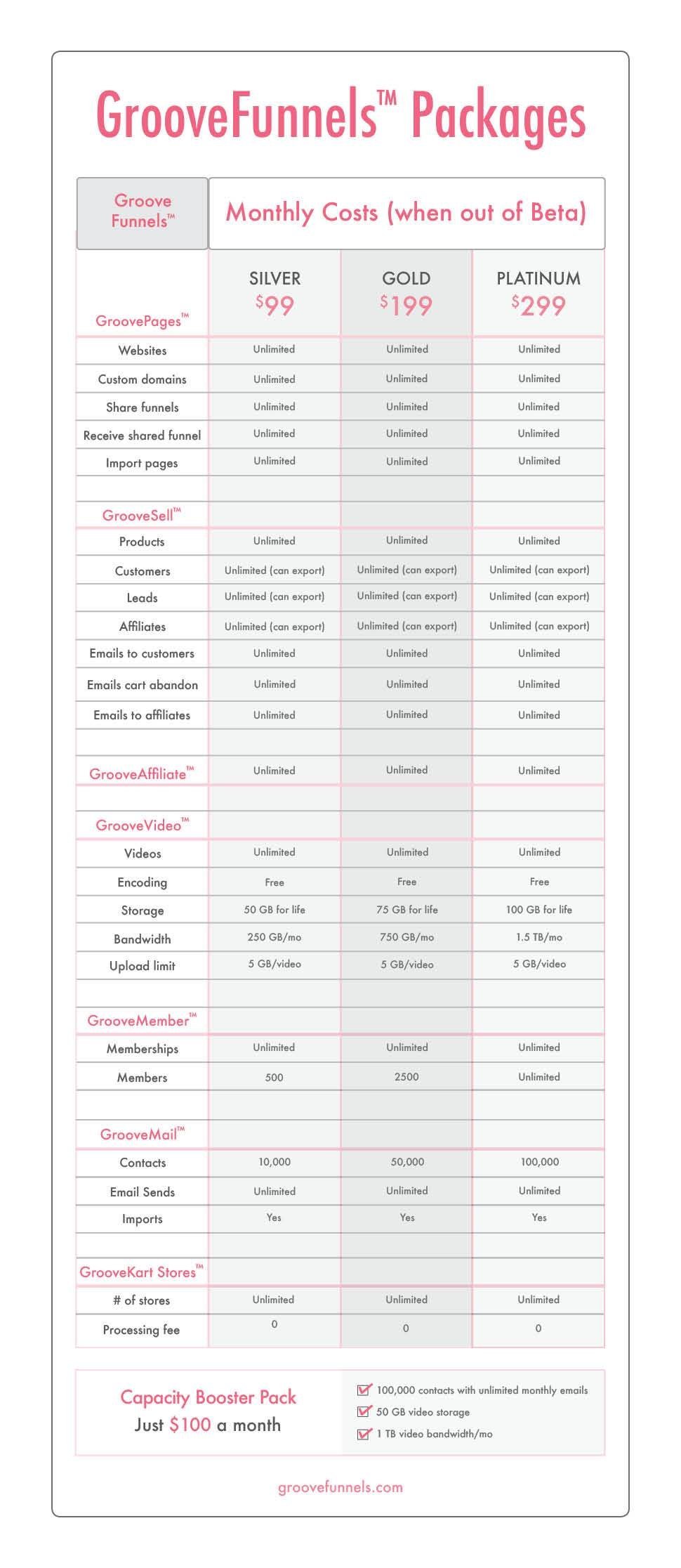 GrooveFunnels™ Packages

| Groove Funnels™ | Monthly Costs (when out of Beta) | | |
|---|---|---|---|
| GroovePages™ | SILVER $99 | GOLD $199 | PLATINUM $299 |
| Websites | Unlimited | Unlimited | Unlimited |
| Custom domains | Unlimited | Unlimited | Unlimited |
| Share funnels | Unlimited | Unlimited | Unlimited |
| Receive shared funnel | Unlimited | Unlimited | Unlimited |
| Import pages | Unlimited | Unlimited | Unlimited |
| | | | |
| GrooveSell™ | | | |
| Products | Unlimited | Unlimited | Unlimited |
| Customers | Unlimited (can export) | Unlimited (can export) | Unlimited (can export) |
| Leads | Unlimited (can export) | Unlimited (can export) | Unlimited (can export) |
| Affiliates | Unlimited (can export) | Unlimited (can export) | Unlimited (can export) |
| Emails to customers | Unlimited | Unlimited | Unlimited |
| Emails cart abandon | Unlimited | Unlimited | Unlimited |
| Emails to affiliates | Unlimited | Unlimited | Unlimited |
| | | | |
| GrooveAffiliate™ | Unlimited | Unlimited | Unlimited |
| | | | |
| GrooveVideo™ | | | |
| Videos | Unlimited | Unlimited | Unlimited |
| Encoding | Free | Free | Free |
| Storage | 50 GB for life | 75 GB for life | 100 GB for life |
| Bandwidth | 250 GB/mo | 750 GB/mo | 1.5 TB/mo |
| Upload limit | 5 GB/video | 5 GB/video | 5 GB/video |
| | | | |
| GrooveMember™ | | | |
| Memberships | Unlimited | Unlimited | Unlimited |
| Members | 500 | 2500 | Unlimited |
| | | | |
| GrooveMail™ | | | |
| Contacts | 10,000 | 50,000 | 100,000 |
| Email Sends | Unlimited | Unlimited | Unlimited |
| Imports | Yes | Yes | Yes |
| | | | |
| GrooveKart Stores™ | | | |
| # of stores | Unlimited | Unlimited | Unlimited |
| Processing fee | 0 | 0 | 0 |

Capacity Booster Pack
Just $100 a month

☑ 100,000 contacts with unlimited monthly emails
☑ 50 GB video storage
☑ 1 TB video bandwidth/mo

groovefunnels.com